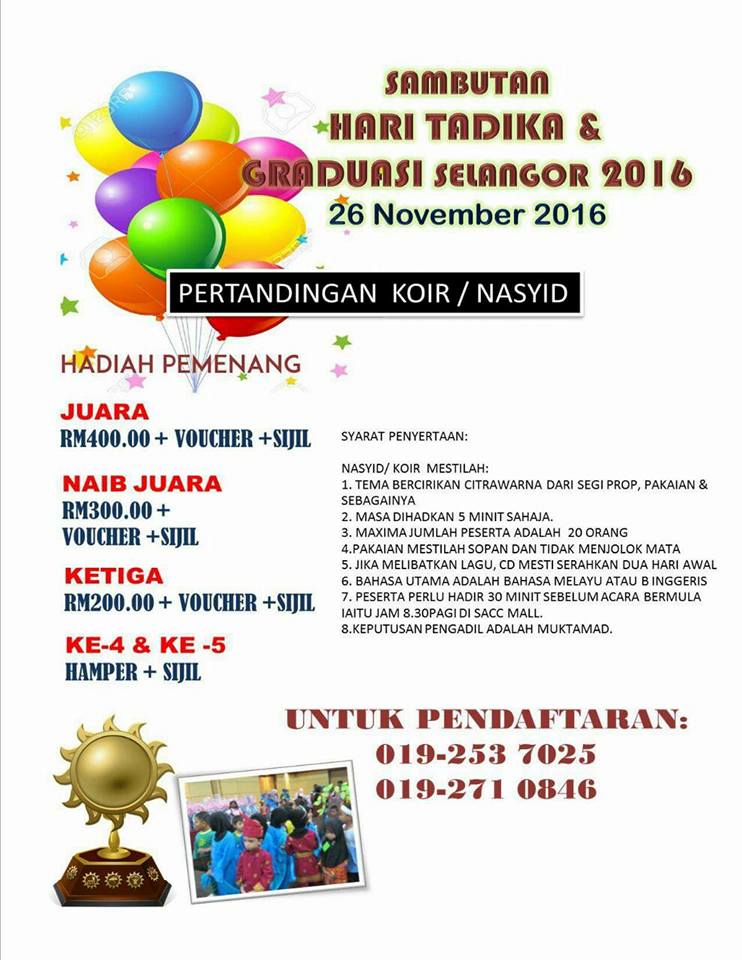 SAMBUTAN
HARI TADIKA &
GRADUASI SELANGOR 2016
26 November 2016

PERTANDINGAN KOIR / NASYID

HADIAH PEMENANG

JUARA
RM400.00 + VOUCHER +SIJIL

NAIB JUARA
RM300.00 + VOUCHER +SIJIL

KETIGA
RM200.00 + VOUCHER +SIJIL

KE-4 & KE -5
HAMPER + SIJIL

SYARAT PENYERTAAN:

NASYID/ KOIR MESTILAH:
1. TEMA BERCIRIKAN CITRAWARNA DARI SEGI PROP, PAKAIAN & SEBAGAINYA
2. MASA DIHADKAN 5 MINIT SAHAJA.
3. MAXIMA JUMLAH PESERTA ADALAH 20 ORANG
4.PAKAIAN MESTILAH SOPAN DAN TIDAK MENJOLOK MATA
5. JIKA MELIBATKAN LAGU, CD MESTI SERAHKAN DUA HARI AWAL
6. BAHASA UTAMA ADALAH BAHASA MELAYU ATAU B INGGERIS
7. PESERTA PERLU HADIR 30 MINIT SEBELUM ACARA BERMULA IAITU JAM 8.30PAGI DI SACC MALL.
8.KEPUTUSAN PENGADIL ADALAH MUKTAMAD.

UNTUK PENDAFTARAN:
019-253 7025
019-271 0846